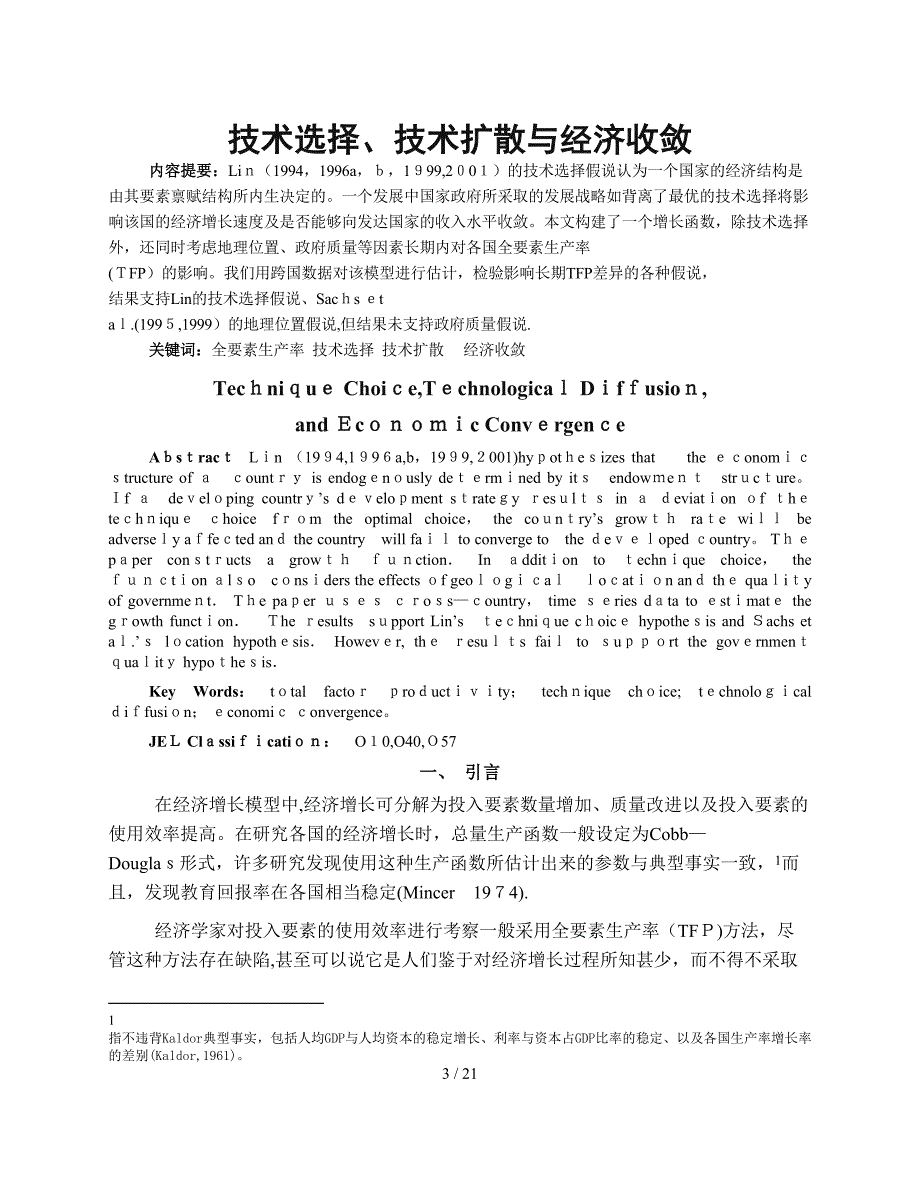 技术选择、技术扩散与经济收敛

内容提要：Lin（1994，1996a，b，1999,2001）的技术选择假说认为一个国家的经济结构是由其要素禀赋结构所内生决定的。一个发展中国家政府所采取的发展战略如背离了最优的技术选择将影响该国的经济增长速度及是否能够向发达国家的收入水平收敛。本文构建了一个增长函数，除技术选择外，还同时考虑地理位置、政府质量等因素长期内对各国全要素生产率（TFP）的影响。我们用跨国数据对该模型进行估计，检验影响长期TFP差异的各种假说，结果支持Lin的技术选择假说、Sachs et al.(1995,1999）的地理位置假说,但结果未支持政府质量假说.

关键词：全要素生产率 技术选择 技术扩散 经济收敛

Technique Choice,Technological Diffusion, and Economic Convergence

Abstract Lin（1994,1996a,b，1999,2001)hypothesizes that the economic structure of a country is endogenously determined by its endowment structure。If a developing country's development strategy results in a deviation of the technique choice from the optimal choice， the country's growth rate will be adversely affected and the country will fail to converge to the developed country。The paper constructs a growth function. In addition to technique choice， the function also considers the effects of geological location and the quality of government. The paper uses cross—country， time series data to estimate the growth function. The results support Lin's technique choice hypothesis and Sachs et al.'s location hypothesis. However, the results fail to support the government quality hypothesis.

Key Words： total factor productivity； technique choice; technological diffusion； economic convergence。

JEL Classification： O10,O40,O57

一、 引言

在经济增长模型中,经济增长可分解为投入要素数量增加、质量改进以及投入要素的使用效率提高。在研究各国的经济增长时，总量生产函数一般设定为Cobb—Douglas形式，许多研究发现使用这种生产函数所估计出来的参数与典型事实一致，$^1$而且，发现教育回报率在各国相当稳定(Mincer 1974).

经济学家对投入要素的使用效率进行考察一般采用全要素生产率（TFP）方法，尽管这种方法存在缺陷,甚至可以说它是人们鉴于对经济增长过程所知甚少，而不得不采取

1
指不违背Kaldor典型事实，包括人均GDP与人均资本的稳定增长、利率与资本占GDP比率的稳定、以及各国生产率增长率的差别(Kaldor,1961)。

3 / 21